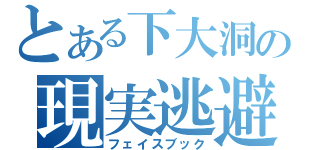 とある下大洞の
現実逃避
フェイスブック